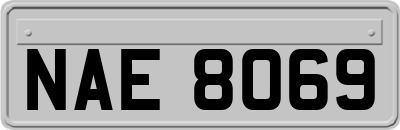 NAE 8069